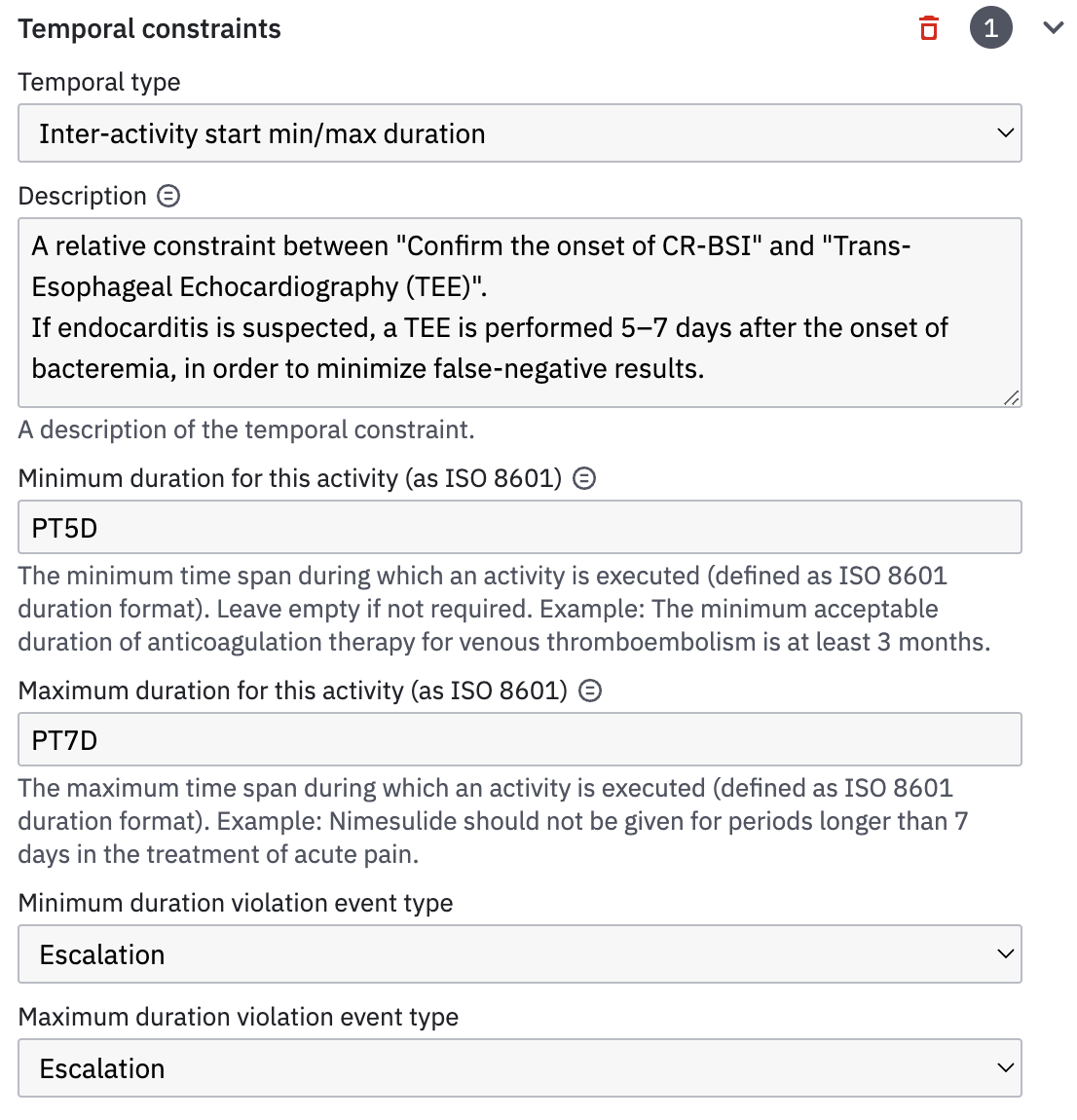 Temporal constraints

1

Temporal type

Inter-activity start min/max duration

Description

A relative constraint between "Confirm the onset of CR-BSI" and "Trans-Esophageal Echocardiography (TEE)".
If endocarditis is suspected, a TEE is performed 5–7 days after the onset of bacteremia, in order to minimize false-negative results.

A description of the temporal constraint.

Minimum duration for this activity (as ISO 8601)

PT5D

The minimum time span during which an activity is executed (defined as ISO 8601 duration format). Leave empty if not required. Example: The minimum acceptable duration of anticoagulation therapy for venous thromboembolism is at least 3 months.

Maximum duration for this activity (as ISO 8601)

PT7D

The maximum time span during which an activity is executed (defined as ISO 8601 duration format). Example: Nimesulide should not be given for periods longer than 7 days in the treatment of acute pain.

Minimum duration violation event type

Escalation

Maximum duration violation event type

Escalation